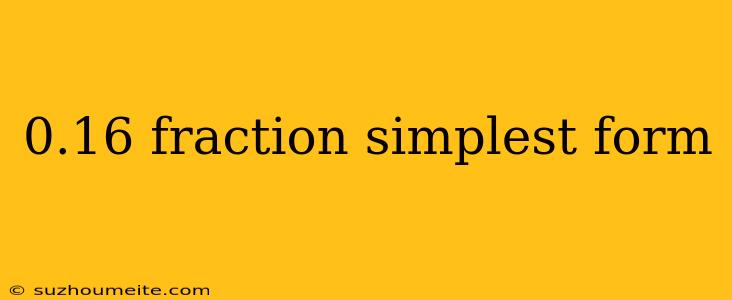 0.16 fraction simplest form

© suzhoumeite.com